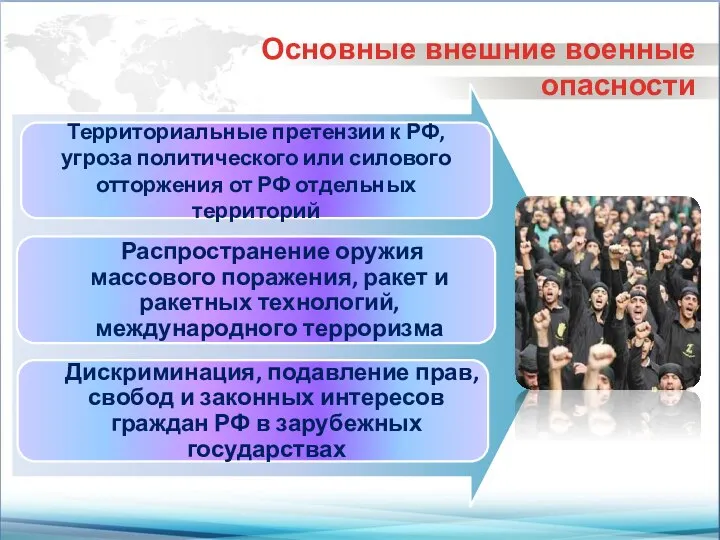 Основные внешние военные опасности

Территориальные претензии к РФ, угроза политического или силового отторжения от РФ отдельных территорий

Распространение оружия массового поражения, ракет и ракетных технологий, международного терроризма

Дискриминация, подавление прав, свобод и законных интересов граждан РФ в зарубежных государствах